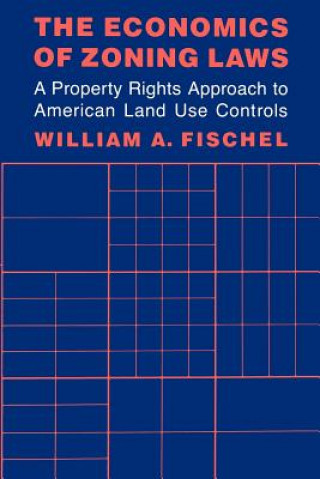 THE ECONOMICS OF ZONING LAWS

A Property Rights Approach to American Land Use Controls

WILLIAM A. FISCHEL